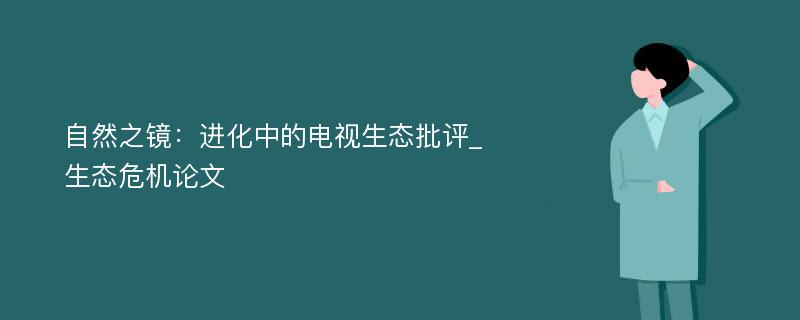 自然之镜：进化中的电视生态批评_生态危机论文